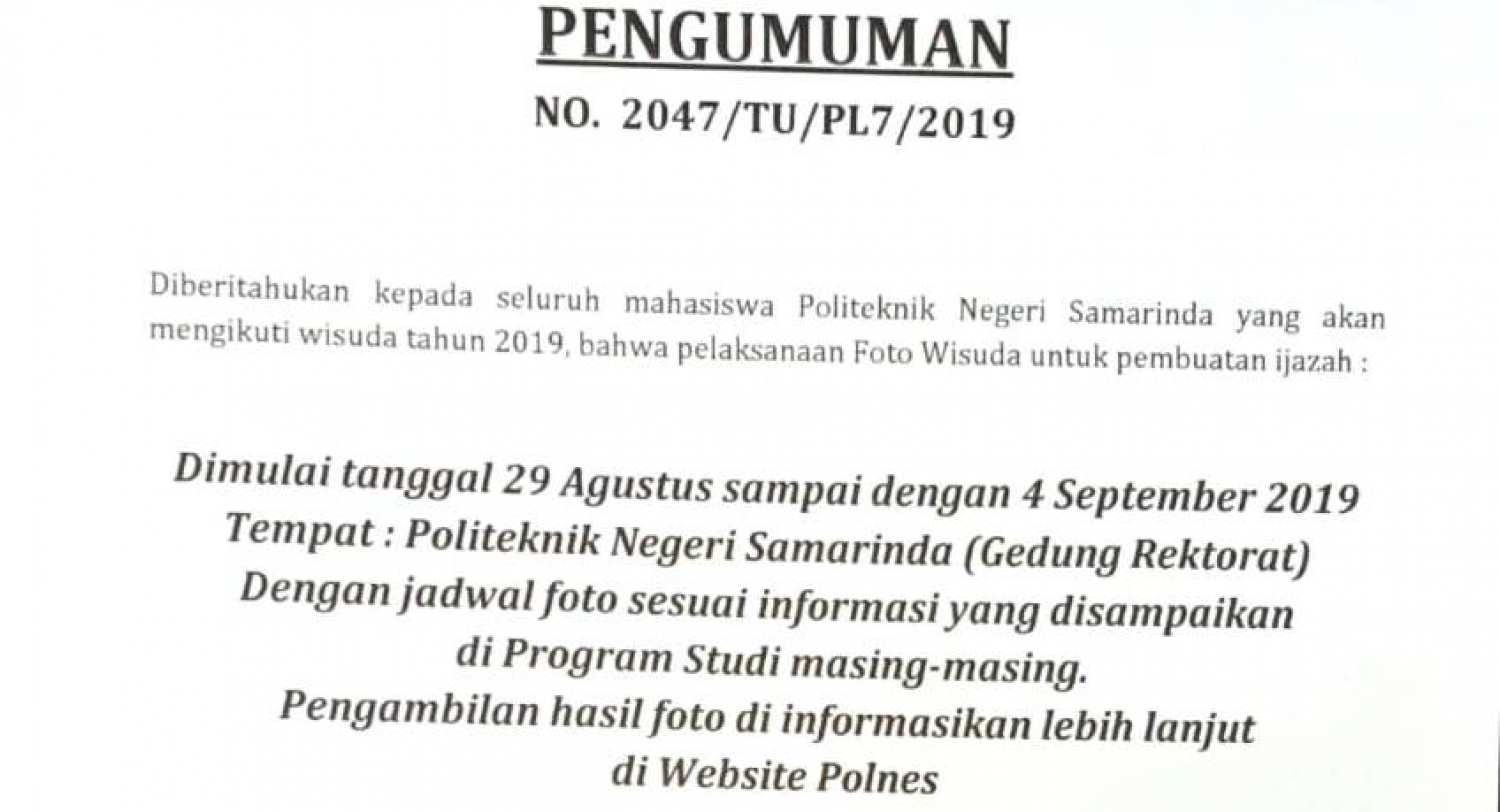 PENGUMUMAN
NO. 2047/TU/PL7/2019

Diberitahukan kepada seluruh mahasiswa Politeknik Negeri Samarinda yang akan mengikuti wisuda tahun 2019, bahwa pelaksanaan Foto Wisuda untuk pembuatan ijazah :

Dimulai tanggal 29 Agustus sampai dengan 4 September 2019
Tempat : Politeknik Negeri Samarinda (Gedung Rektorat)
Dengan jadwal foto sesuai informasi yang disampaikan di Program Studi masing-masing.
Pengambilan hasil foto di informasikan lebih lanjut di Website Polnes